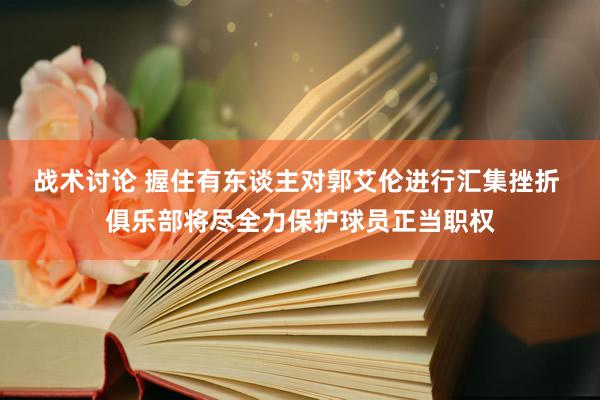 战术讨论 握住有东谈主对郭艾伦进行汇集挫折 俱乐部将尽全力保护球员正当职权